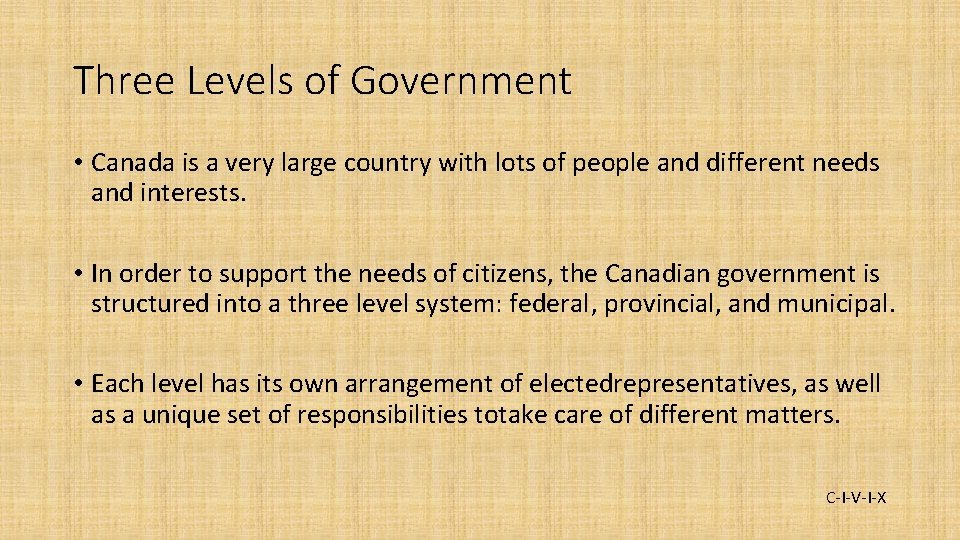 Three Levels of Government

• Canada is a very large country with lots of people and different needs and interests.

• In order to support the needs of citizens, the Canadian government is structured into a three level system: federal, provincial, and municipal.

• Each level has its own arrangement of electedrepresentatives, as well as a unique set of responsibilities totake care of different matters.

C-I-V-I-X